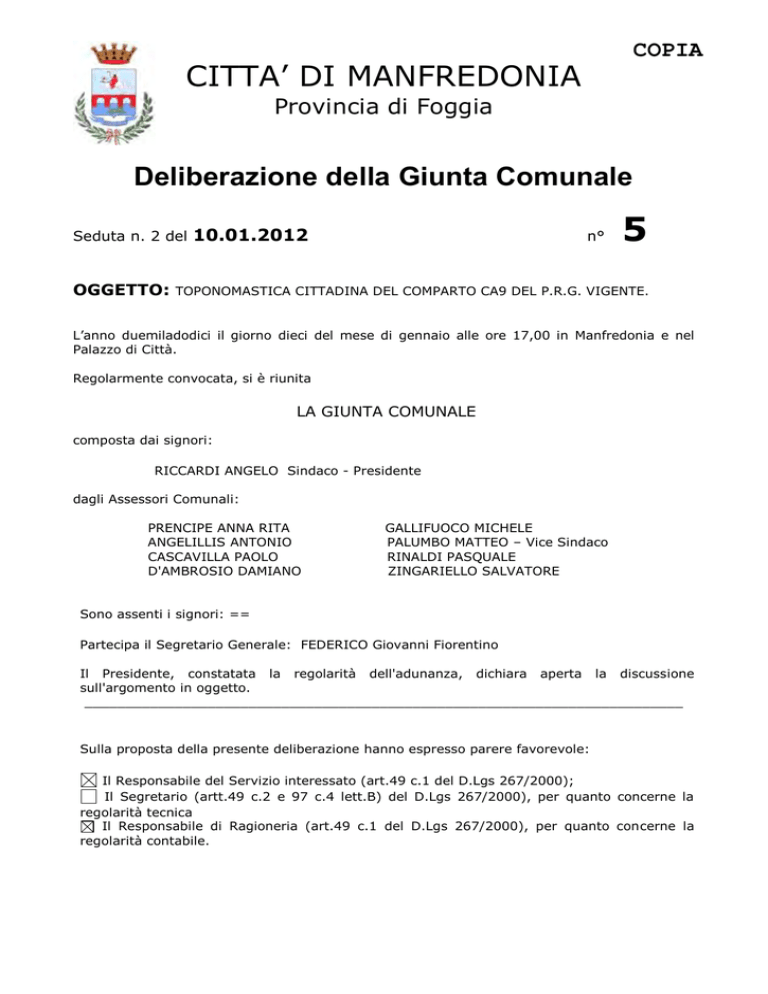 COPIA

CITTA' DI MANFREDONIA
Provincia di Foggia

Deliberazione della Giunta Comunale

Seduta n. 2 del 10.01.2012 n° 5

OGGETTO: TOPONOMASTICA CITTADINA DEL COMPARTO CA9 DEL P.R.G. VIGENTE.

L'anno duemiladodici il giorno dieci del mese di gennaio alle ore 17,00 in Manfredonia e nel Palazzo di Città.

Regolarmente convocata, si è riunita

LA GIUNTA COMUNALE

composta dai signori:

RICCARDI ANGELO Sindaco - Presidente

dagli Assessori Comunali:

PRENCIPE ANNA RITA
ANGELILLIS ANTONIO
CASCAVILLA PAOLO
D'AMBROSIO DAMIANO

GALLIFUOCO MICHELE
PALUMBO MATTEO – Vice Sindaco
RINALDI PASQUALE
ZINGARIELLO SALVATORE

Sono assenti i signori: ==

Partecipa il Segretario Generale: FEDERICO Giovanni Fiorentino

Il Presidente, constatata la regolarità dell'adunanza, dichiara aperta la discussione sull'argomento in oggetto.

Sulla proposta della presente deliberazione hanno espresso parere favorevole:

☒ Il Responsabile del Servizio interessato (art.49 c.1 del D.Lgs 267/2000);
☐ Il Segretario (artt.49 c.2 e 97 c.4 lett.B) del D.Lgs 267/2000), per quanto concerne la regolarità tecnica
☒ Il Responsabile di Ragioneria (art.49 c.1 del D.Lgs 267/2000), per quanto concerne la regolarità contabile.